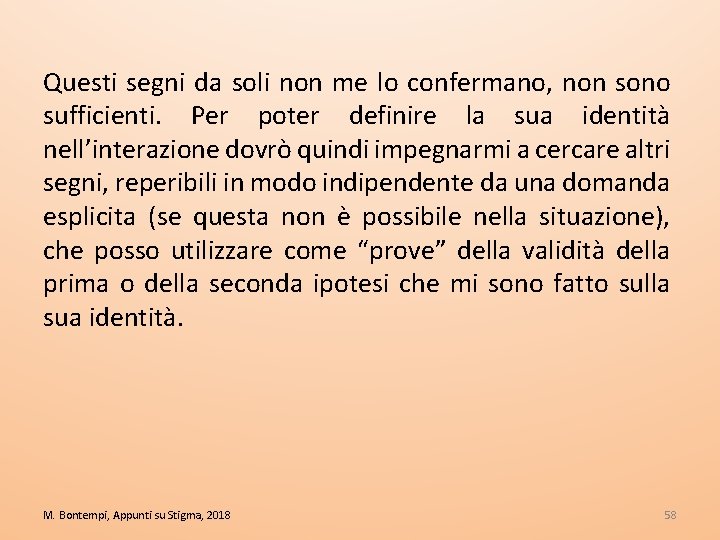 Questi segni da soli non me lo confermano, non sono sufficienti. Per poter definire la sua identità nell’interazione dovrò quindi impegnarmi a cercare altri segni, reperibili in modo indipendente da una domanda esplicita (se questa non è possibile nella situazione), che posso utilizzare come “prove” della validità della prima o della seconda ipotesi che mi sono fatto sulla sua identità.

M. Bontempi, Appunti su Stigma, 2018

58